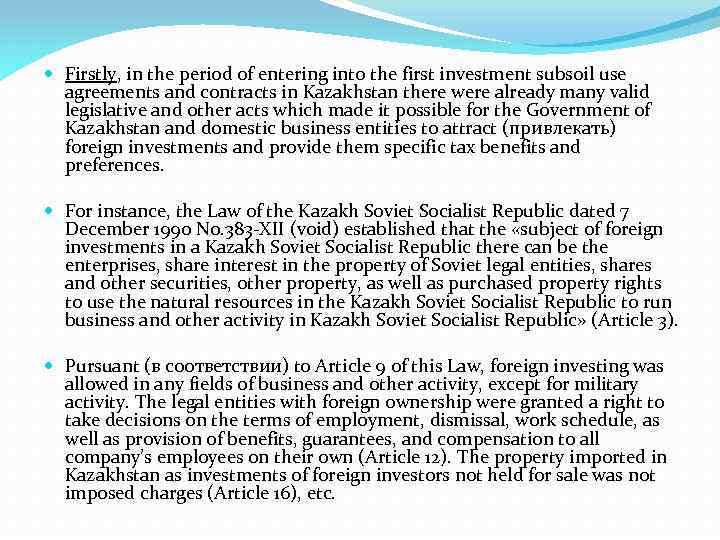 Firstly, in the period of entering into the first investment subsoil use agreements and contracts in Kazakhstan there were already many valid legislative and other acts which made it possible for the Government of Kazakhstan and domestic business entities to attract (привлекать) foreign investments and provide them specific tax benefits and preferences.

For instance, the Law of the Kazakh Soviet Socialist Republic dated 7 December 1990 No.383-XII (void) established that the «subject of foreign investments in a Kazakh Soviet Socialist Republic there can be the enterprises, share interest in the property of Soviet legal entities, shares and other securities, other property, as well as purchased property rights to use the natural resources in the Kazakh Soviet Socialist Republic to run business and other activity in Kazakh Soviet Socialist Republic» (Article 3).

Pursuant (в соответствии) to Article 9 of this Law, foreign investing was allowed in any fields of business and other activity, except for military activity. The legal entities with foreign ownership were granted a right to take decisions on the terms of employment, dismissal, work schedule, as well as provision of benefits, guarantees, and compensation to all company's employees on their own (Article 12). The property imported in Kazakhstan as investments of foreign investors not held for sale was not imposed charges (Article 16), etc.